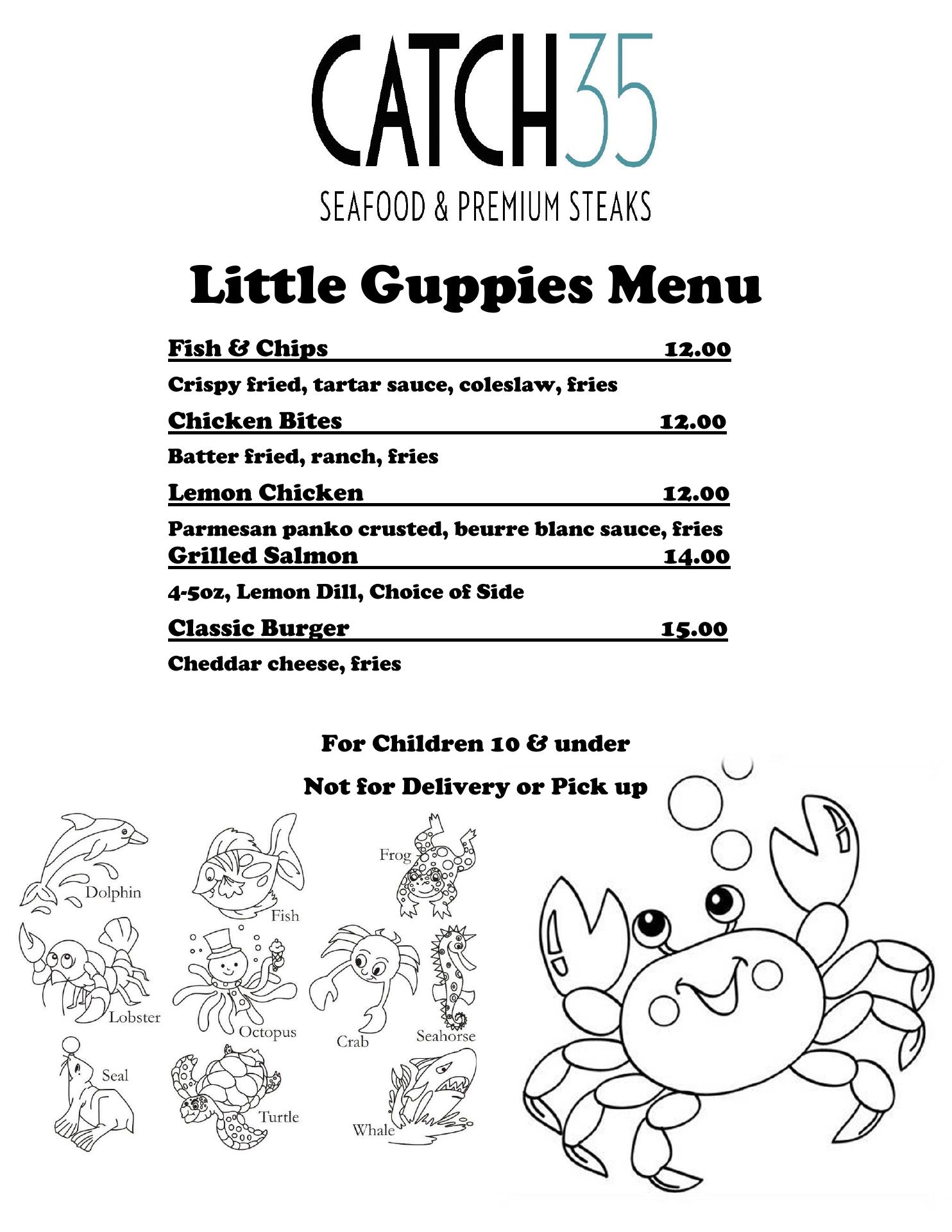 CATCH35

SEAFOOD & PREMIUM STEAKS

Little Guppies Menu

Fish & Chips 12.00

Crispy fried, tartar sauce, coleslaw, fries

Chicken Bites 12.00

Batter fried, ranch, fries

Lemon Chicken 12.00

Parmesan panko crusted, beurre blanc sauce, fries

Grilled Salmon 14.00

4-5oz, Lemon Dill, Choice of Side

Classic Burger 15.00

Cheddar cheese, fries

For Children 10 & under

Not for Delivery or Pick up

Dolphin

Fish

Frog

Lobster

Octopus

Crab

Seahorse

Seal

Turtle

Whale